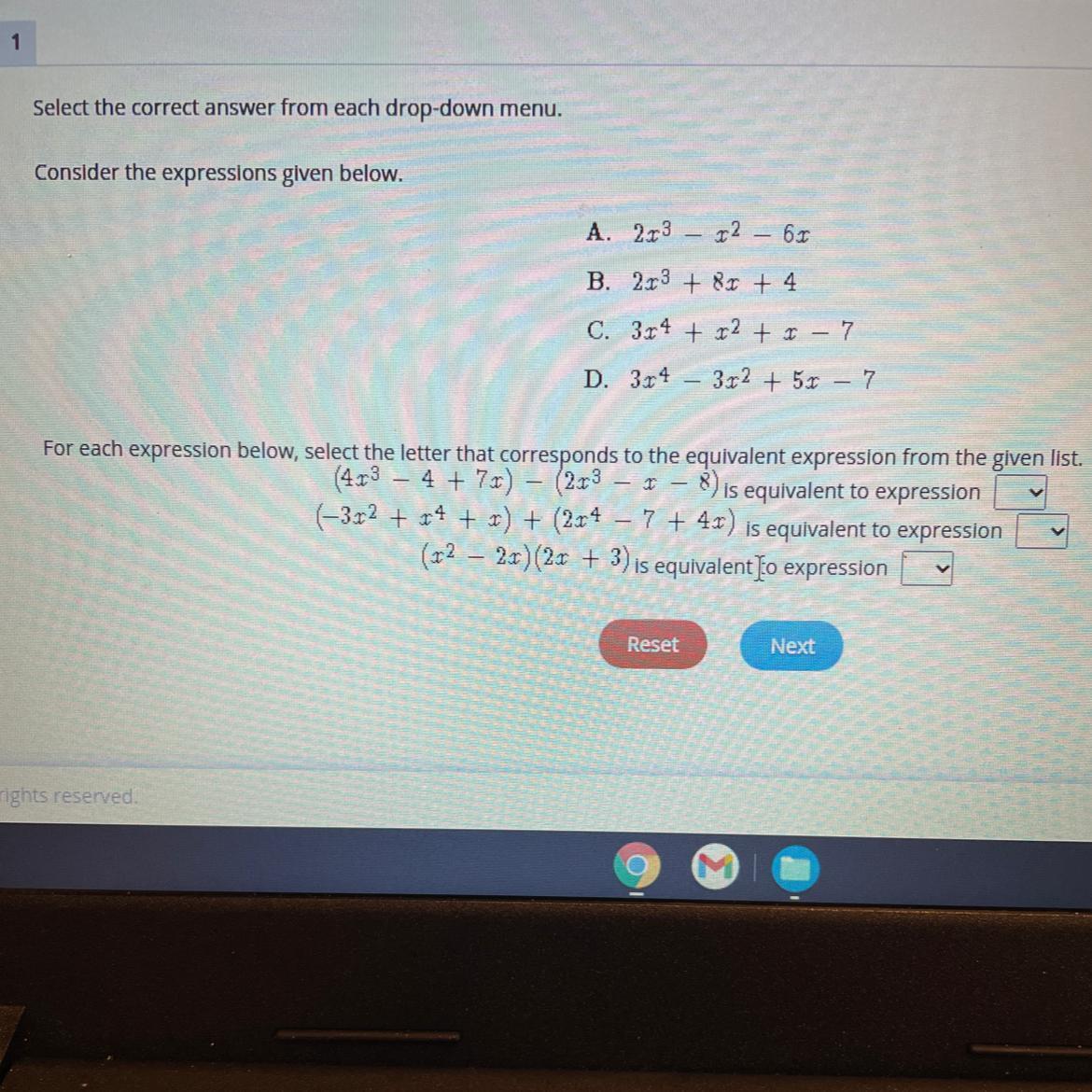 1

Select the correct answer from each drop-down menu.

Consider the expressions given below.

A. $2x^3 - x^2 - 6x$

B. $2x^3 + 8x + 4$

C. $3x^4 + x^2 + x - 7$

D. $3x^4 - 3x^2 + 5x - 7$

For each expression below, select the letter that corresponds to the equivalent expression from the given list.

$(4x^3 - 4 + 7x) - (2x^3 - x - 8)$ is equivalent to expression

$(-3x^2 + x^4 + x) + (2x^4 - 7 + 4x)$ is equivalent to expression

$(x^2 - 2x)(2x + 3)$ is equivalent to expression

Reset

Next

rights reserved.